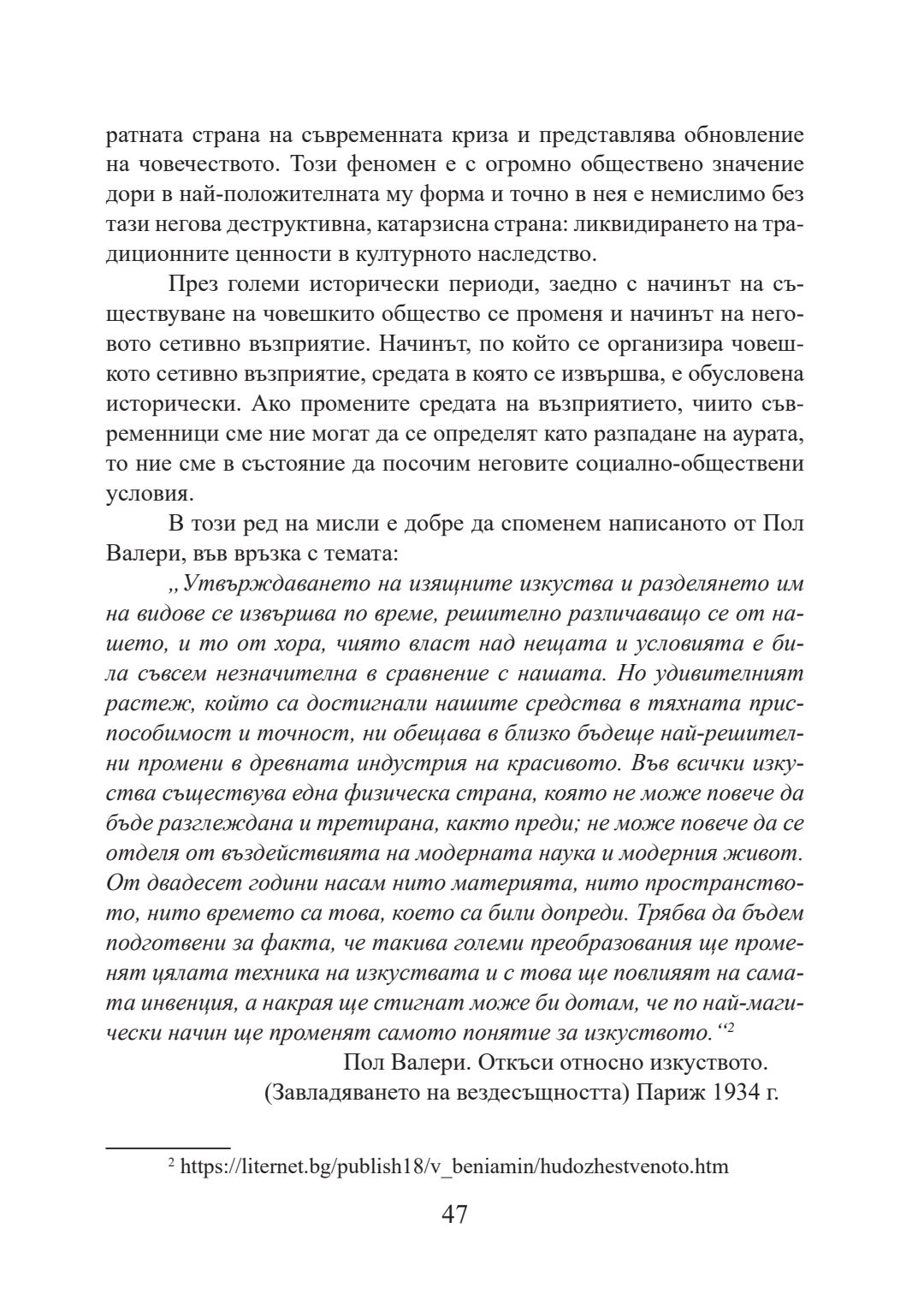 ратната страна на съвременната криза и представлява обновление на човечеството. Този феномен е с огромно обществено значение дори в най-положителната му форма и точно в нея е немислимо без тази негова деструктивна, катарзисна страна: ликвидирането на традиционните ценности в културното наследство.

През големи исторически периоди, заедно с начинът на съществуване на човешкито общество се променя и начинът на неговото сетивно възприятие. Начинът, по който се организира човешкото сетивно възприятие, средата в която се извършва, е обусловена исторически. Ако промените средата на възприятието, чиито съвременници сме ние могат да се определят като разпадане на аурата, то ние сме в състояние да посочим неговите социално-обществени условия.

В този ред на мисли е добре да споменем написаното от Пол Валери, във връзка с темата:

„Утвърждаването на изящните изкуства и разделянето им на видове се извършва по време, решително различаващо се от нашето, и то от хора, чиято власт над нещата и условията е била съвсем незначителна в сравнение с нашата. Но удивителният растеж, който са достигнали нашите средства в тяхната приспособимост и точност, ни обещава в близко бъдеще най-решителни промени в древната индустрия на красивото. Във всички изкуства съществува една физическа страна, която не може повече да бъде разглеждана и третирана, както преди; не може повече да се отделя от въздействията на модерната наука и модерния живот. От двадесет години насам нито материята, нито пространството, нито времето са това, което са били допреди. Трябва да бъдем подготвени за факта, че такива големи преобразования ще променят цялата техника на изкуствата и с това ще повлияят на самата инвенция, а накрая ще стигнат може би дотам, че по най-магически начин ще променят самото понятие за изкуството.“$^2$

Пол Валери. Откъси относно изкуството.
(Завладяването на вездесъщността) Париж 1934 г.

$^2$ https://liternet.bg/publish18/v_beniamin/hudozhestvenoto.htm

47